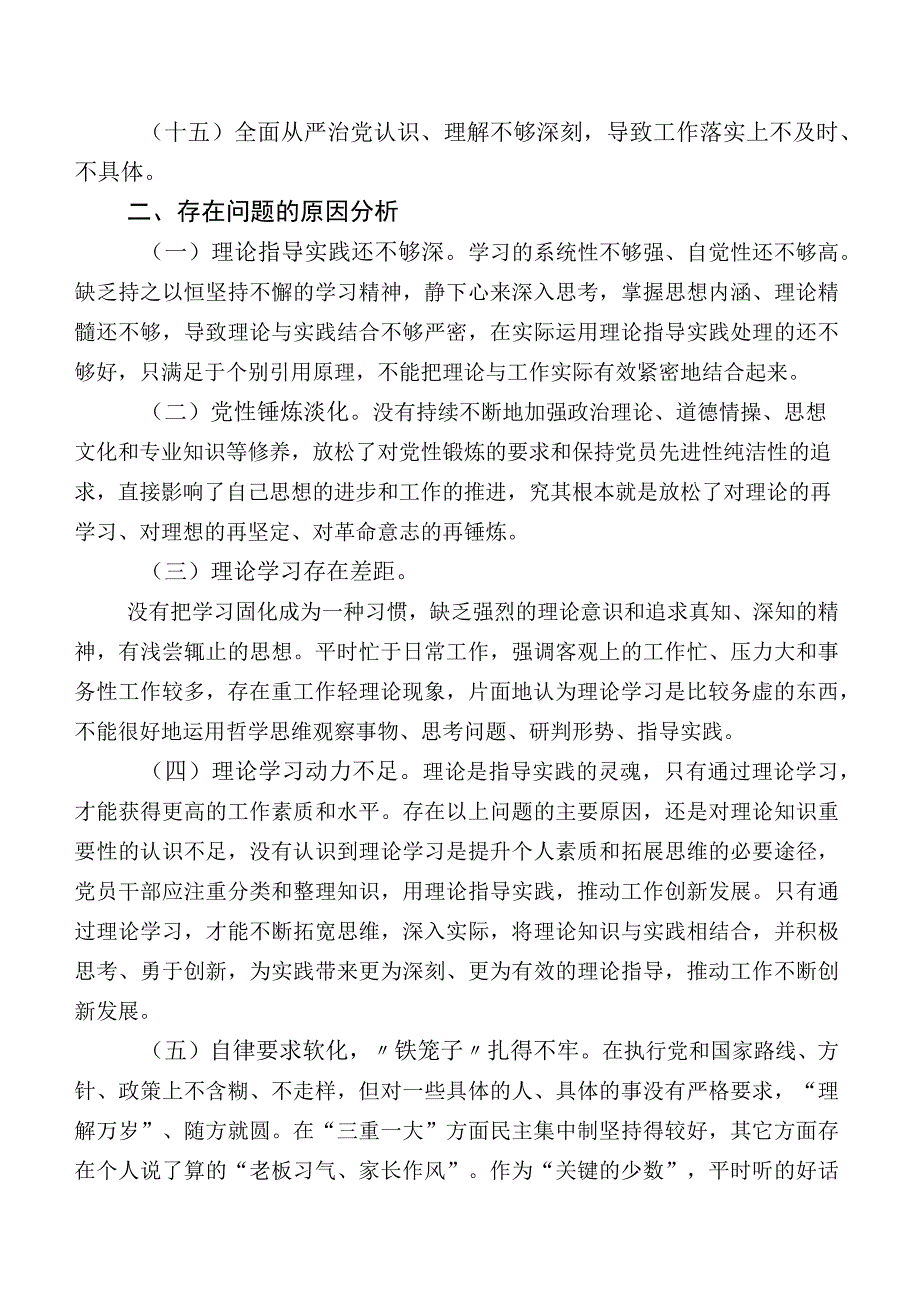 （十五）全面从严治党认识、理解不够深刻，导致工作落实上不及时、不具体。

二、存在问题的原因分析

（一）理论指导实践还不够深。学习的系统性不够强、自觉性还不够高。缺乏持之以恒坚持不懈的学习精神，静下心来深入思考，掌握思想内涵、理论精髓还不够，导致理论与实践结合不够严密，在实际运用理论指导实践处理的还不够好，只满足于个别引用原理，不能把理论与工作实际有效紧密地结合起来。

（二）党性锤炼淡化。没有持续不断地加强政治理论、道德情操、思想文化和专业知识等修养，放松了对党性锻炼的要求和保持党员先进性纯洁性的追求，直接影响了自己思想的进步和工作的推进，究其根本就是放松了对理论的再学习、对理想的再坚定、对革命意志的再锤炼。

（三）理论学习存在差距。

没有把学习固化成为一种习惯，缺乏强烈的理论意识和追求真知、深知的精神，有浅尝辄止的思想。平时忙于日常工作，强调客观上的工作忙、压力大和事务性工作较多，存在重工作轻理论现象，片面地认为理论学习是比较务虚的东西，不能很好地运用哲学思维观察事物、思考问题、研判形势、指导实践。

（四）理论学习动力不足。理论是指导实践的灵魂，只有通过理论学习，才能获得更高的工作素质和水平。存在以上问题的主要原因，还是对理论知识重要性的认识不足，没有认识到理论学习是提升个人素质和拓展思维的必要途径，党员干部应注重分类和整理知识，用理论指导实践，推动工作创新发展。只有通过理论学习，才能不断拓宽思维，深入实际，将理论知识与实践相结合，并积极思考、勇于创新，为实践带来更为深刻、更为有效的理论指导，推动工作不断创新发展。

（五）自律要求软化，〃铁笼子〃扎得不牢。在执行党和国家路线、方针、政策上不含糊、不走样，但对一些具体的人、具体的事没有严格要求，“理解万岁”、随方就圆。在“三重一大”方面民主集中制坚持得较好，其它方面存在个人说了算的“老板习气、家长作风”。作为“关键的少数”，平时听的好话